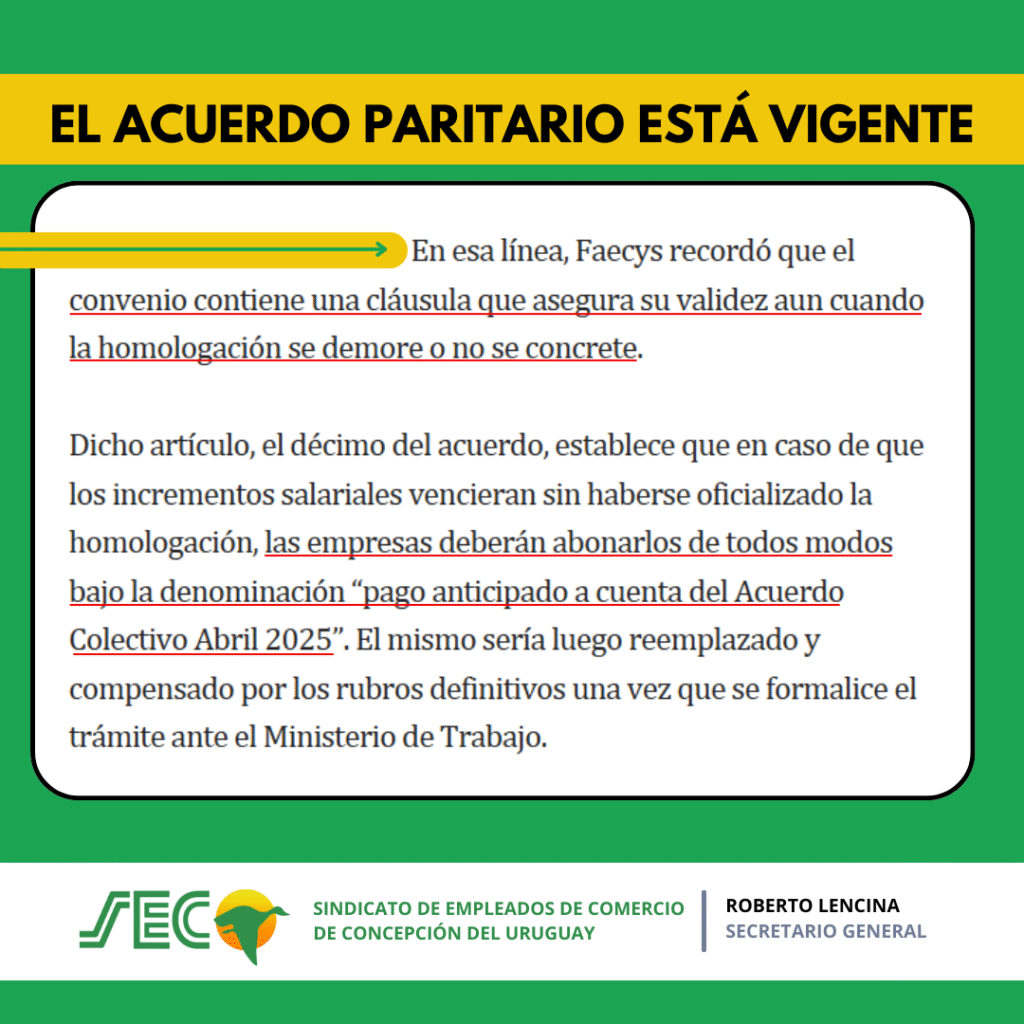 EL ACUERDO PARITARIO ESTÁ VIGENTE

En esa línea, Faecys recordó que el convenio contiene una cláusula que asegura su validez aun cuando la homologación se demore o no se concrete.

Dicho artículo, el décimo del acuerdo, establece que en caso de que los incrementos salariales vencieran sin haberse oficializado la homologación, las empresas deberán abonarlos de todos modos bajo la denominación “pago anticipado a cuenta del Acuerdo Colectivo Abril 2025”. El mismo sería luego reemplazado y compensado por los rubros definitivos una vez que se formalice el trámite ante el Ministerio de Trabajo.

SEC

SINDICATO DE EMPLEADOS DE COMERCIO DE CONCEPCIÓN DEL URUGUAY

ROBERTO LENCINA
SECRETARIO GENERAL